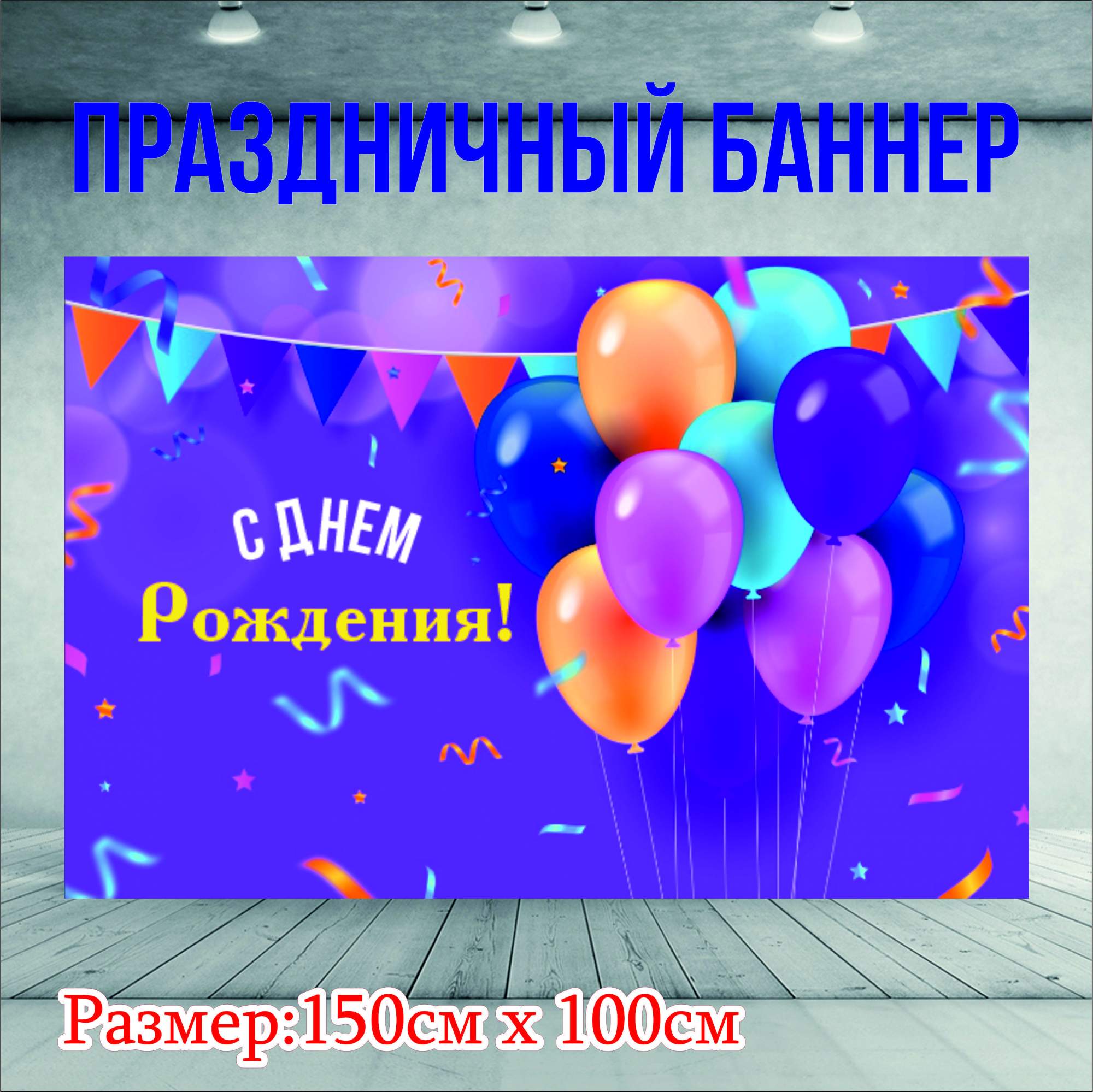 ПРАЗДНИЧНЫЙ БАННЕР

С ДНЕМ
Рождения!

Размер:150см х 100см